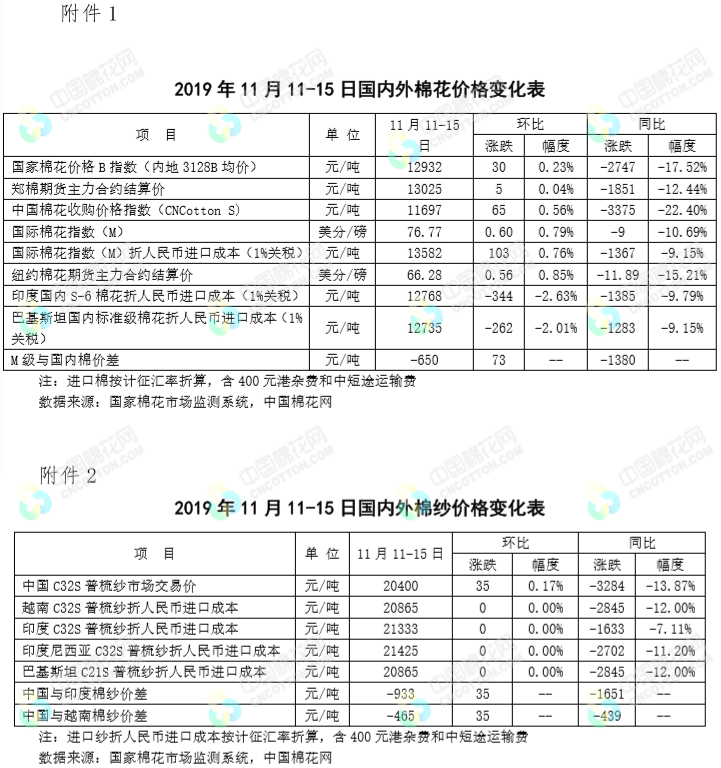 附件 1

2019 年 11 月 11-15 日国内外棉花价格变化表

| 项　目 | 单 位 | 11 月 11-15 日 | 环比 涨跌 | 环比 幅度 | 同比 涨跌 | 同比 幅度 |
|---|---|---|---|---|---|---|
| 国家棉花价格 B 指数（内地 3128B 均价） | 元/吨 | 12932 | 30 | 0.23% | -2747 | -17.52% |
| 郑棉期货主力合约结算价 | 元/吨 | 13025 | 5 | 0.04% | -1851 | -12.44% |
| 中国棉花收购价格指数（CNCotton S） | 元/吨 | 11697 | 65 | 0.56% | -3375 | -22.40% |
| 国际棉花指数（M） | 美分/磅 | 76.77 | 0.60 | 0.79% | -9 | -10.69% |
| 国际棉花指数（M）折人民币进口成本（1%关税） | 元/吨 | 13582 | 103 | 0.76% | -1367 | -9.15% |
| 纽约棉花期货主力合约结算价 | 美分/磅 | 66.28 | 0.56 | 0.85% | -11.89 | -15.21% |
| 印度国内 S-6 棉花折人民币进口成本（1%关税） | 元/吨 | 12768 | -344 | -2.63% | -1385 | -9.79% |
| 巴基斯坦国内标准级棉花折人民币进口成本（1%关税） | 元/吨 | 12735 | -262 | -2.01% | -1283 | -9.15% |
| M 级与国内棉价差 | 元/吨 | -650 | 73 | -- | -1380 | -- |

注：进口棉按计征汇率折算，含 400 元港杂费和中短途运输费
数据来源：国家棉花市场监测系统，中国棉花网

附件 2

2019 年 11 月 11-15 日国内外棉纱价格变化表

| 项　目 | 单 位 | 11 月 11-15 日 | 环比 涨跌 | 环比 幅度 | 同比 涨跌 | 同比 幅度 |
|---|---|---|---|---|---|---|
| 中国 C32S 普梳纱市场交易价 | 元/吨 | 20400 | 35 | 0.17% | -3284 | -13.87% |
| 越南 C32S 普梳纱折人民币进口成本 | 元/吨 | 20865 | 0 | 0.00% | -2845 | -12.00% |
| 印度 C32S 普梳纱折人民币进口成本 | 元/吨 | 21333 | 0 | 0.00% | -1633 | -7.11% |
| 印度尼西亚 C32S 普梳纱折人民币进口成本 | 元/吨 | 21425 | 0 | 0.00% | -2702 | -11.20% |
| 巴基斯坦 C21S 普梳纱折人民币进口成本 | 元/吨 | 20865 | 0 | 0.00% | -2845 | -12.00% |
| 中国与印度棉纱价差 | 元/吨 | -933 | 35 | -- | -1651 | -- |
| 中国与越南棉纱价差 | 元/吨 | -465 | 35 | -- | -439 | -- |

注：进口纱折人民币进口成本按计征汇率折算，含 400 元港杂费和中短途运输费
数据来源：国家棉花市场监测系统，中国棉花网